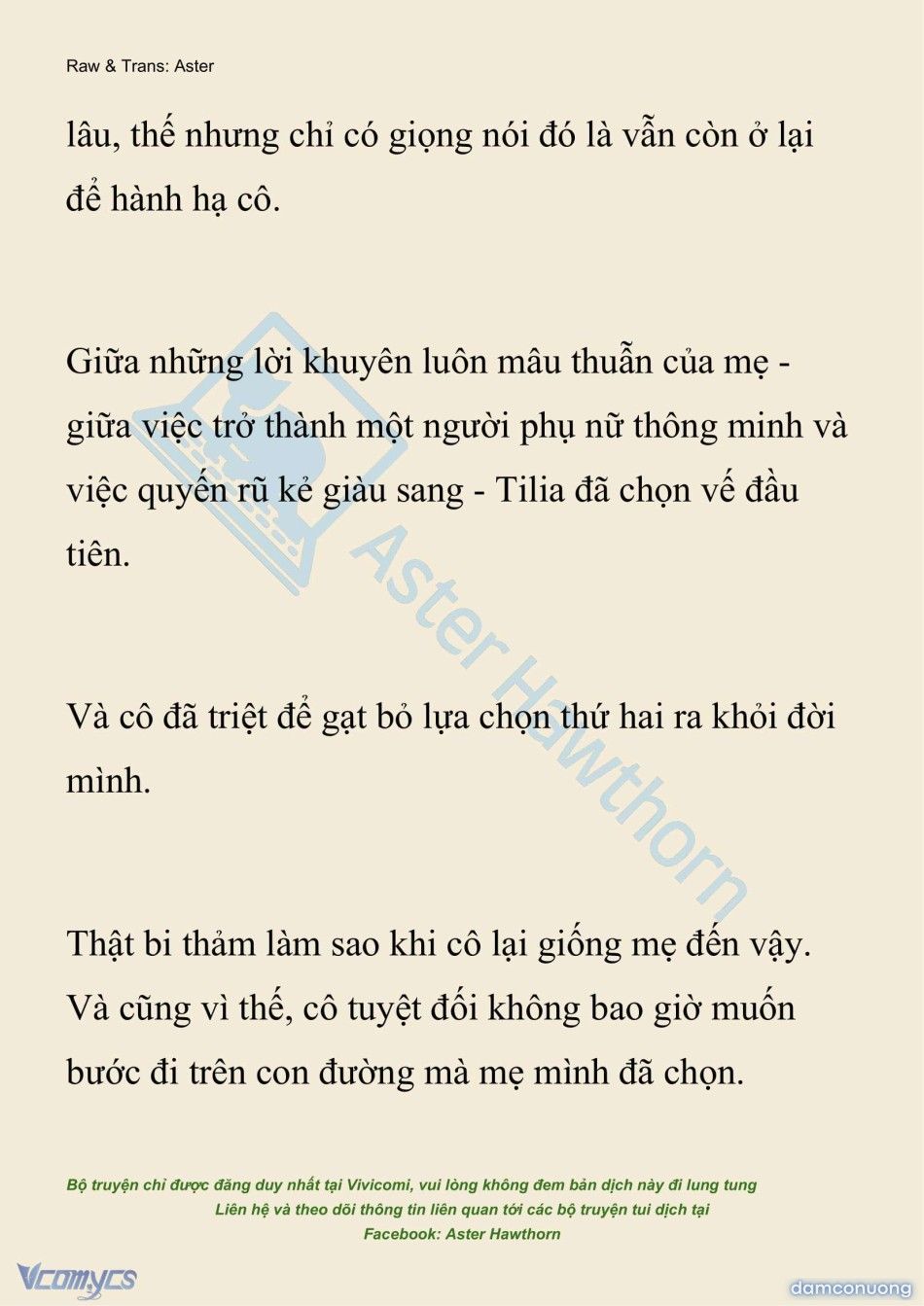 Raw & Trans: Aster

lâu, thế nhưng chỉ có giọng nói đó là vẫn còn ở lại để hành hạ cô.

Giữa những lời khuyên luôn mâu thuẫn của mẹ - giữa việc trở thành một người phụ nữ thông minh và việc quyến rũ kẻ giàu sang - Tilia đã chọn vế đầu tiên.

Và cô đã triệt để gạt bỏ lựa chọn thứ hai ra khỏi đời mình.

Thật bi thảm làm sao khi cô lại giống mẹ đến vậy. Và cũng vì thế, cô tuyệt đối không bao giờ muốn bước đi trên con đường mà mẹ mình đã chọn.

Aster Hawthorn

Bộ truyện chỉ được đăng duy nhất tại Vivicomi, vui lòng không đem bản dịch này đi lung tung
Liên hệ và theo dõi thông tin liên quan tới các bộ truyện tui dịch tại
Facebook: Aster Hawthorn

Vcomycs

damconuong